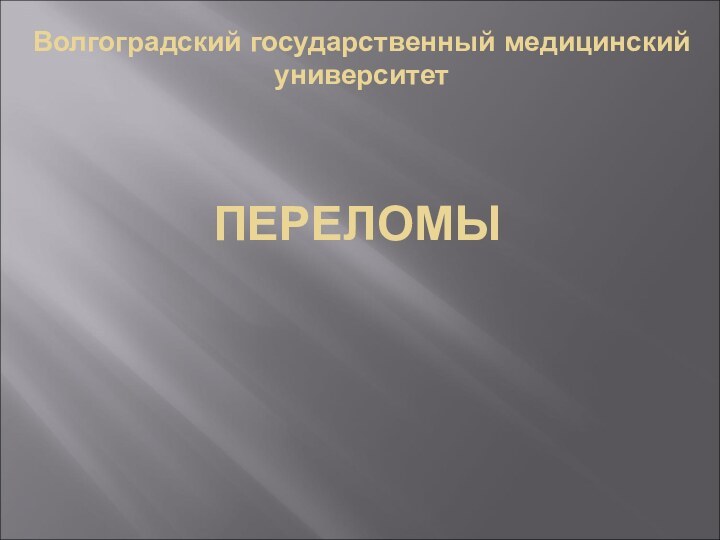 Волгоградский государственный медицинский университет

ПЕРЕЛОМЫ